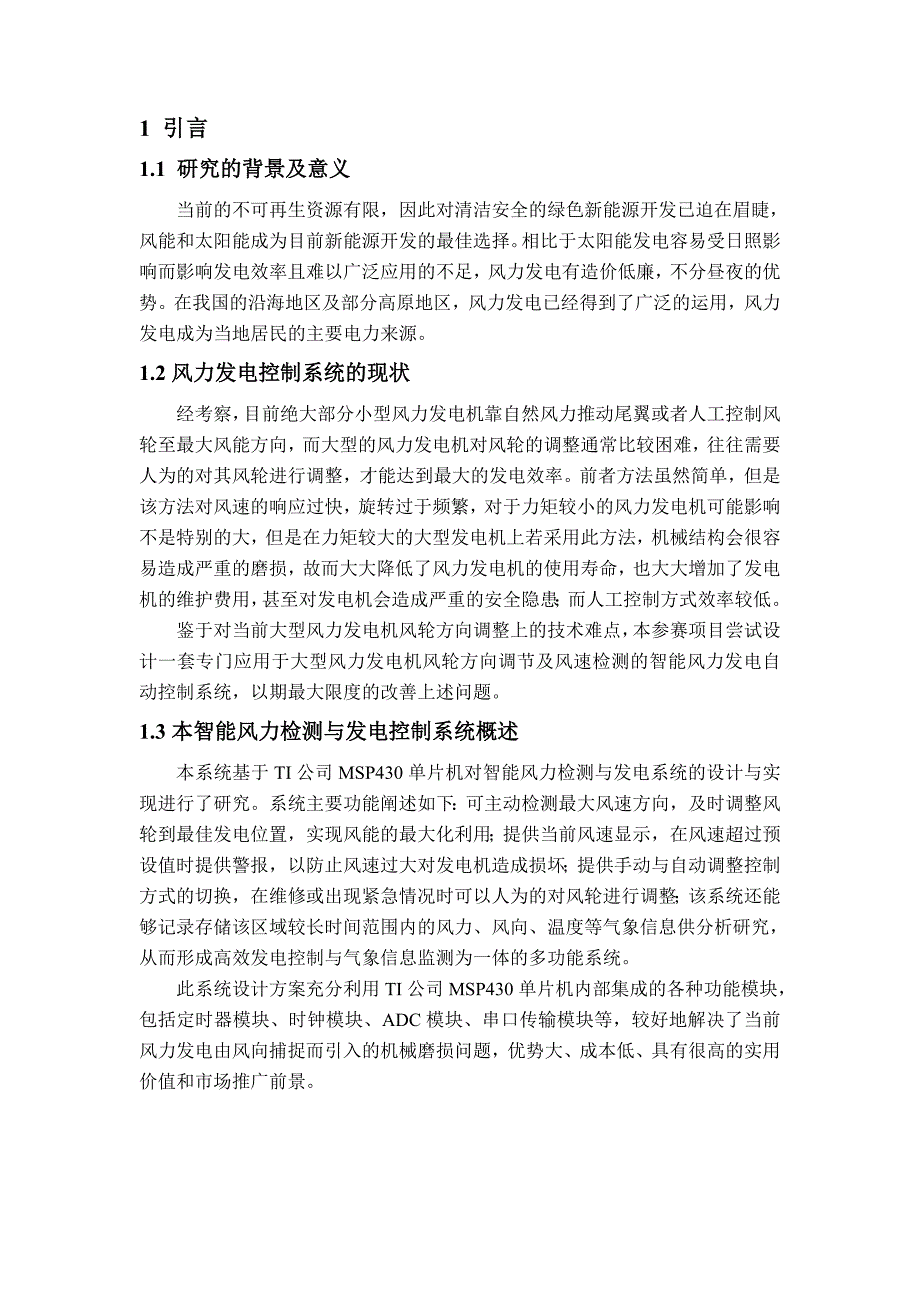 1 引言

1.1 研究的背景及意义

当前的不可再生资源有限，因此对清洁安全的绿色新能源开发已迫在眉睫，风能和太阳能成为目前新能源开发的最佳选择。相比于太阳能发电容易受日照影响而影响发电效率且难以广泛应用的不足，风力发电有造价低廉，不分昼夜的优势。在我国的沿海地区及部分高原地区，风力发电已经得到了广泛的运用，风力发电成为当地居民的主要电力来源。

1.2 风力发电控制系统的现状

经考察，目前绝大部分小型风力发电机靠自然风力推动尾翼或者人工控制风轮至最大风能方向，而大型的风力发电机对风轮的调整通常比较困难，往往需要人为的对其风轮进行调整，才能达到最大的发电效率。前者方法虽然简单，但是该方法对风速的响应过快，旋转过于频繁，对于力矩较小的风力发电机可能影响不是特别的大，但是在力矩较大的大型发电机上若采用此方法，机械结构会很容易造成严重的磨损，故而大大降低了风力发电机的使用寿命，也大大增加了发电机的维护费用，甚至对发电机会造成严重的安全隐患；而人工控制方式效率较低。

鉴于对当前大型风力发电机风轮方向调整上的技术难点，本参赛项目尝试设计一套专门应用于大型风力发电机风轮方向调节及风速检测的智能风力发电自动控制系统，以期最大限度的改善上述问题。

1.3 本智能风力检测与发电控制系统概述

本系统基于 TI 公司 MSP430 单片机对智能风力检测与发电系统的设计与实现进行了研究。系统主要功能阐述如下：可主动检测最大风速方向，及时调整风轮到最佳发电位置，实现风能的最大化利用；提供当前风速显示，在风速超过预设值时提供警报，以防止风速过大对发电机造成损坏；提供手动与自动调整控制方式的切换，在维修或出现紧急情况时可以人为的对风轮进行调整；该系统还能够记录存储该区域较长时间范围内的风力、风向、温度等气象信息供分析研究，从而形成高效发电控制与气象信息监测为一体的多功能系统。

此系统设计方案充分利用 TI 公司 MSP430 单片机内部集成的各种功能模块，包括定时器模块、时钟模块、ADC 模块、串口传输模块等，较好地解决了当前风力发电由风向捕捉而引入的机械磨损问题，优势大、成本低、具有很高的实用价值和市场推广前景。